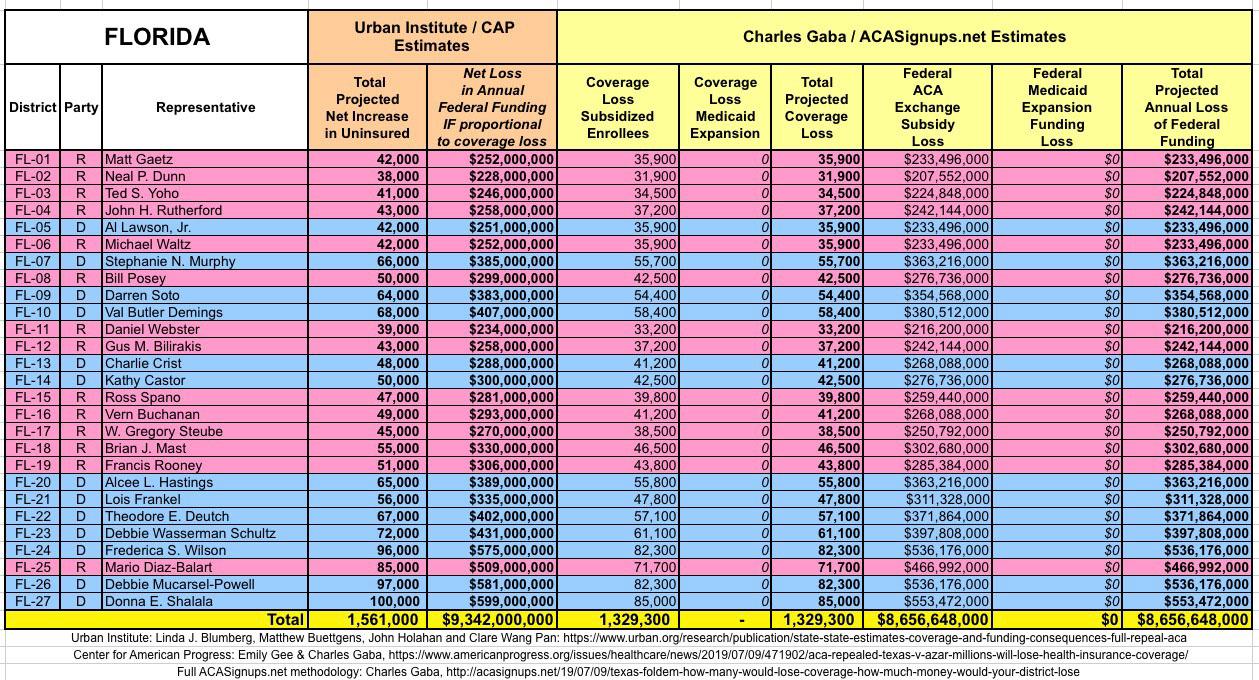 | FLORIDA | | | Urban Institute / CAP Estimates | | Charles Gaba / ACASignups.net Estimates | | | | | |
|---|---|---|---|---|---|---|---|---|---|---|
| District | Party | Representative | Total Projected Net Increase in Uninsured | Net Loss in Annual Federal Funding IF proportional to coverage loss | Coverage Loss Subsidized Enrollees | Coverage Loss Medicaid Expansion | Total Projected Coverage Loss | Federal ACA Exchange Subsidy Loss | Federal Medicaid Expansion Funding Loss | Total Projected Annual Loss of Federal Funding |
| FL-01 | R | Matt Gaetz | 42,000 | $252,000,000 | 35,900 | 0 | 35,900 | $233,496,000 | $0 | $233,496,000 |
| FL-02 | R | Neal P. Dunn | 38,000 | $228,000,000 | 31,900 | 0 | 31,900 | $207,552,000 | $0 | $207,552,000 |
| FL-03 | R | Ted S. Yoho | 41,000 | $246,000,000 | 34,500 | 0 | 34,500 | $224,848,000 | $0 | $224,848,000 |
| FL-04 | R | John H. Rutherford | 43,000 | $258,000,000 | 37,200 | 0 | 37,200 | $242,144,000 | $0 | $242,144,000 |
| FL-05 | D | Al Lawson, Jr. | 42,000 | $251,000,000 | 35,900 | 0 | 35,900 | $233,496,000 | $0 | $233,496,000 |
| FL-06 | R | Michael Waltz | 42,000 | $252,000,000 | 35,900 | 0 | 35,900 | $233,496,000 | $0 | $233,496,000 |
| FL-07 | D | Stephanie N. Murphy | 66,000 | $385,000,000 | 55,700 | 0 | 55,700 | $363,216,000 | $0 | $363,216,000 |
| FL-08 | R | Bill Posey | 50,000 | $299,000,000 | 42,500 | 0 | 42,500 | $276,736,000 | $0 | $276,736,000 |
| FL-09 | D | Darren Soto | 64,000 | $383,000,000 | 54,400 | 0 | 54,400 | $354,568,000 | $0 | $354,568,000 |
| FL-10 | D | Val Butler Demings | 68,000 | $407,000,000 | 58,400 | 0 | 58,400 | $380,512,000 | $0 | $380,512,000 |
| FL-11 | R | Daniel Webster | 39,000 | $234,000,000 | 33,200 | 0 | 33,200 | $216,200,000 | $0 | $216,200,000 |
| FL-12 | R | Gus M. Bilirakis | 43,000 | $258,000,000 | 37,200 | 0 | 37,200 | $242,144,000 | $0 | $242,144,000 |
| FL-13 | D | Charlie Crist | 48,000 | $288,000,000 | 41,200 | 0 | 41,200 | $268,088,000 | $0 | $268,088,000 |
| FL-14 | D | Kathy Castor | 50,000 | $300,000,000 | 42,500 | 0 | 42,500 | $276,736,000 | $0 | $276,736,000 |
| FL-15 | R | Ross Spano | 47,000 | $281,000,000 | 39,800 | 0 | 39,800 | $259,440,000 | $0 | $259,440,000 |
| FL-16 | R | Vern Buchanan | 49,000 | $293,000,000 | 41,200 | 0 | 41,200 | $268,088,000 | $0 | $268,088,000 |
| FL-17 | R | W. Gregory Steube | 45,000 | $270,000,000 | 38,500 | 0 | 38,500 | $250,792,000 | $0 | $250,792,000 |
| FL-18 | R | Brian J. Mast | 55,000 | $330,000,000 | 46,500 | 0 | 46,500 | $302,680,000 | $0 | $302,680,000 |
| FL-19 | R | Francis Rooney | 51,000 | $306,000,000 | 43,800 | 0 | 43,800 | $285,384,000 | $0 | $285,384,000 |
| FL-20 | D | Alcee L. Hastings | 65,000 | $389,000,000 | 55,800 | 0 | 55,800 | $363,216,000 | $0 | $363,216,000 |
| FL-21 | D | Lois Frankel | 56,000 | $335,000,000 | 47,800 | 0 | 47,800 | $311,328,000 | $0 | $311,328,000 |
| FL-22 | D | Theodore E. Deutch | 67,000 | $402,000,000 | 57,100 | 0 | 57,100 | $371,864,000 | $0 | $371,864,000 |
| FL-23 | D | Debbie Wasserman Schultz | 72,000 | $431,000,000 | 61,100 | 0 | 61,100 | $397,808,000 | $0 | $397,808,000 |
| FL-24 | D | Frederica S. Wilson | 96,000 | $575,000,000 | 82,300 | 0 | 82,300 | $536,176,000 | $0 | $536,176,000 |
| FL-25 | R | Mario Diaz-Balart | 85,000 | $509,000,000 | 71,700 | 0 | 71,700 | $466,992,000 | $0 | $466,992,000 |
| FL-26 | D | Debbie Mucarsel-Powell | 97,000 | $581,000,000 | 82,300 | 0 | 82,300 | $536,176,000 | $0 | $536,176,000 |
| FL-27 | D | Donna E. Shalala | 100,000 | $599,000,000 | 85,000 | 0 | 85,000 | $553,472,000 | $0 | $553,472,000 |
| | | Total | 1,561,000 | $9,342,000,000 | 1,329,300 | - | 1,329,300 | $8,656,648,000 | $0 | $8,656,648,000 |

Urban Institute: Linda J. Blumberg, Matthew Buettgens, John Holahan and Clare Wang Pan: https://www.urban.org/research/publication/state-state-estimates-coverage-and-funding-consequences-full-repeal-aca
Center for American Progress: Emily Gee & Charles Gaba, https://www.americanprogress.org/issues/healthcare/news/2019/07/09/471902/aca-repealed-texas-v-azar-millions-will-lose-health-insurance-coverage/
Full ACASignups.net methodology: Charles Gaba, http://acasignups.net/19/07/09/texas-foldem-how-many-would-lose-coverage-how-much-money-would-your-district-lose